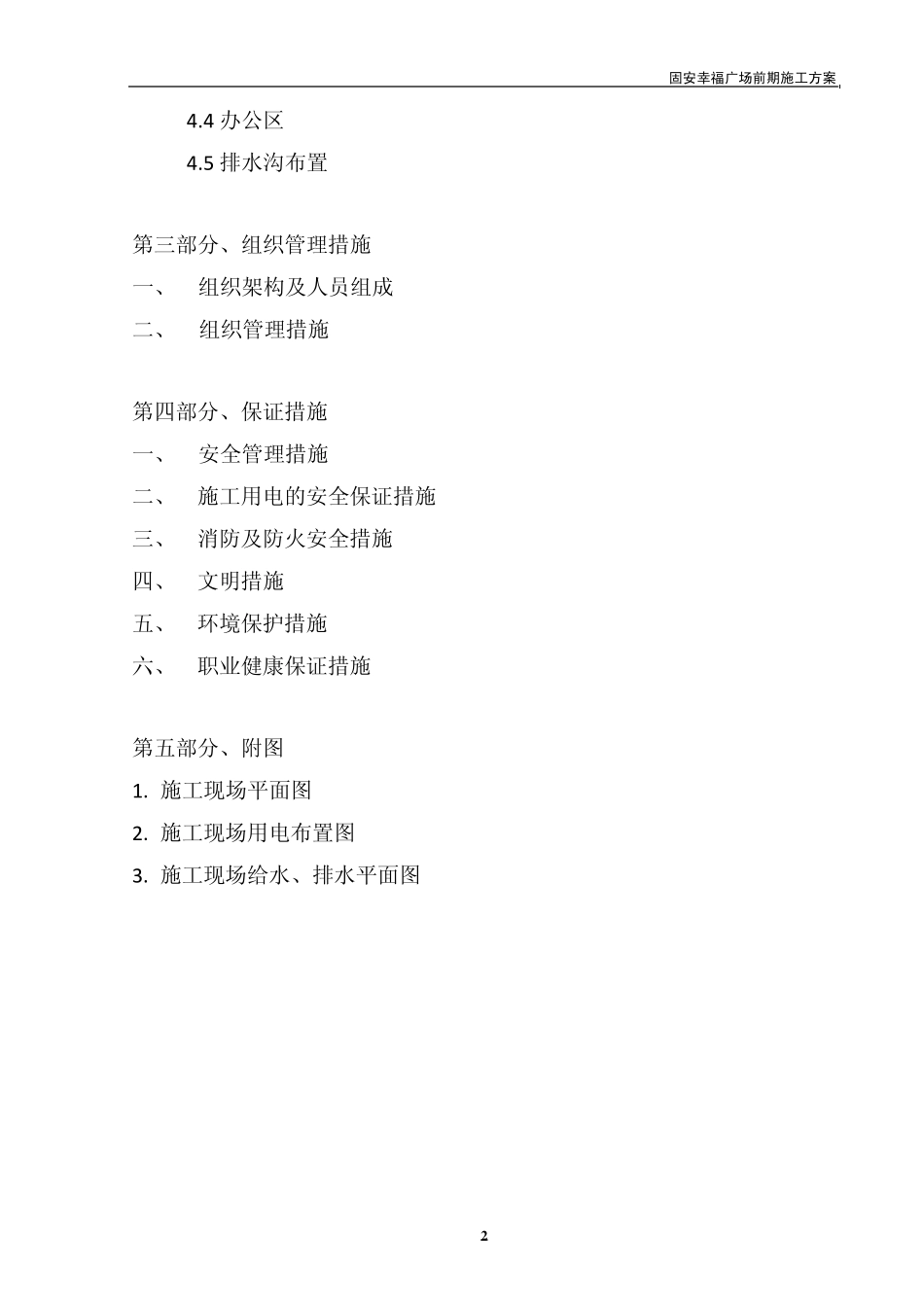 固安幸福广场前期施工方案

4.4 办公区

4.5 排水沟布置

第三部分、组织管理措施

一、 组织架构及人员组成

二、 组织管理措施

第四部分、保证措施

一、 安全管理措施

二、 施工用电的安全保证措施

三、 消防及防火安全措施

四、 文明措施

五、 环境保护措施

六、 职业健康保证措施

第五部分、附图

1. 施工现场平面图

2. 施工现场用电布置图

3. 施工现场给水、排水平面图

2